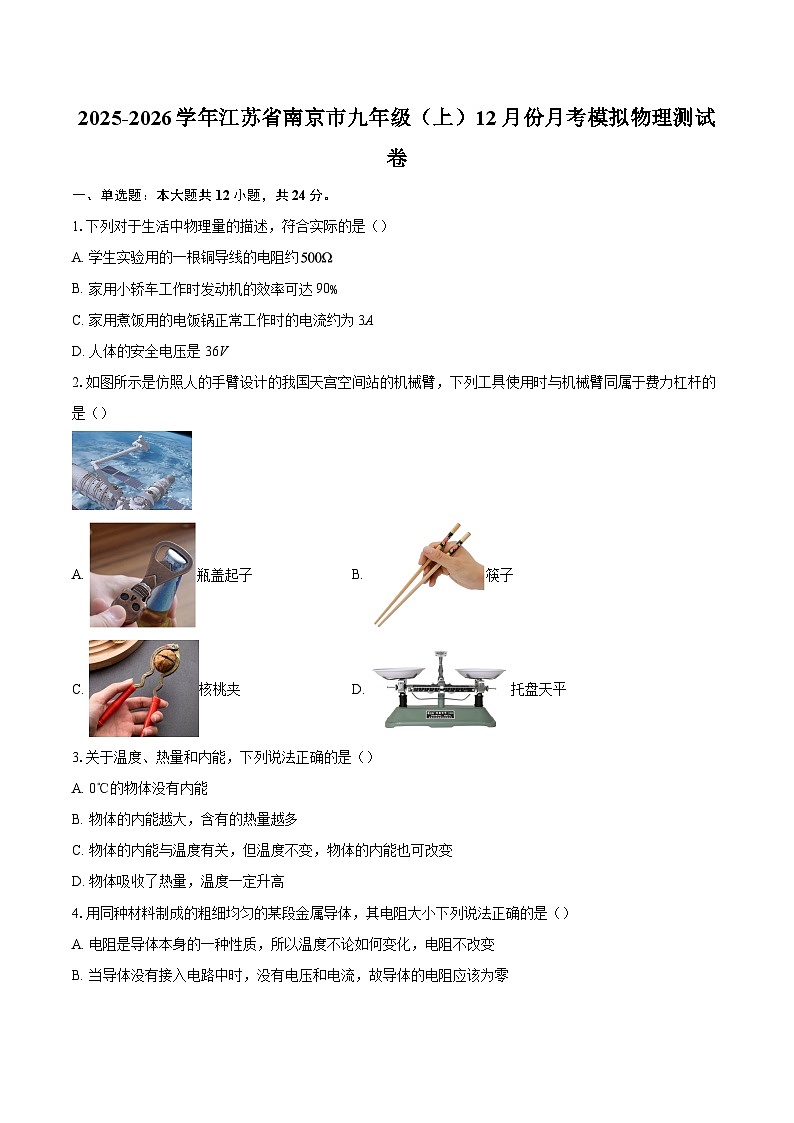 2025-2026学年江苏省南京市九年级（上）12月份月考模拟物理测试卷

一、单选题：本大题共12小题，共24分。

1.下列对于生活中物理量的描述，符合实际的是（）

A. 学生实验用的一根铜导线的电阻约$500\Omega$

B. 家用小轿车工作时发动机的效率可达90%

C. 家用煮饭用的电饭锅正常工作时的电流约为$3A$

D. 人体的安全电压是$36V$

2.如图所示是仿照人的手臂设计的我国天宫空间站的机械臂，下列工具使用时与机械臂同属于费力杠杆的是（）

A. 瓶盖起子

B. 筷子

C. 核桃夹

D. 托盘天平

3.关于温度、热量和内能，下列说法正确的是（）

A. 0℃的物体没有内能

B. 物体的内能越大，含有的热量越多

C. 物体的内能与温度有关，但温度不变，物体的内能也可改变

D. 物体吸收了热量，温度一定升高

4.用同种材料制成的粗细均匀的某段金属导体，其电阻大小下列说法正确的是（）

A. 电阻是导体本身的一种性质，所以温度不论如何变化，电阻不改变

B. 当导体没有接入电路中时，没有电压和电流，故导体的电阻应该为零